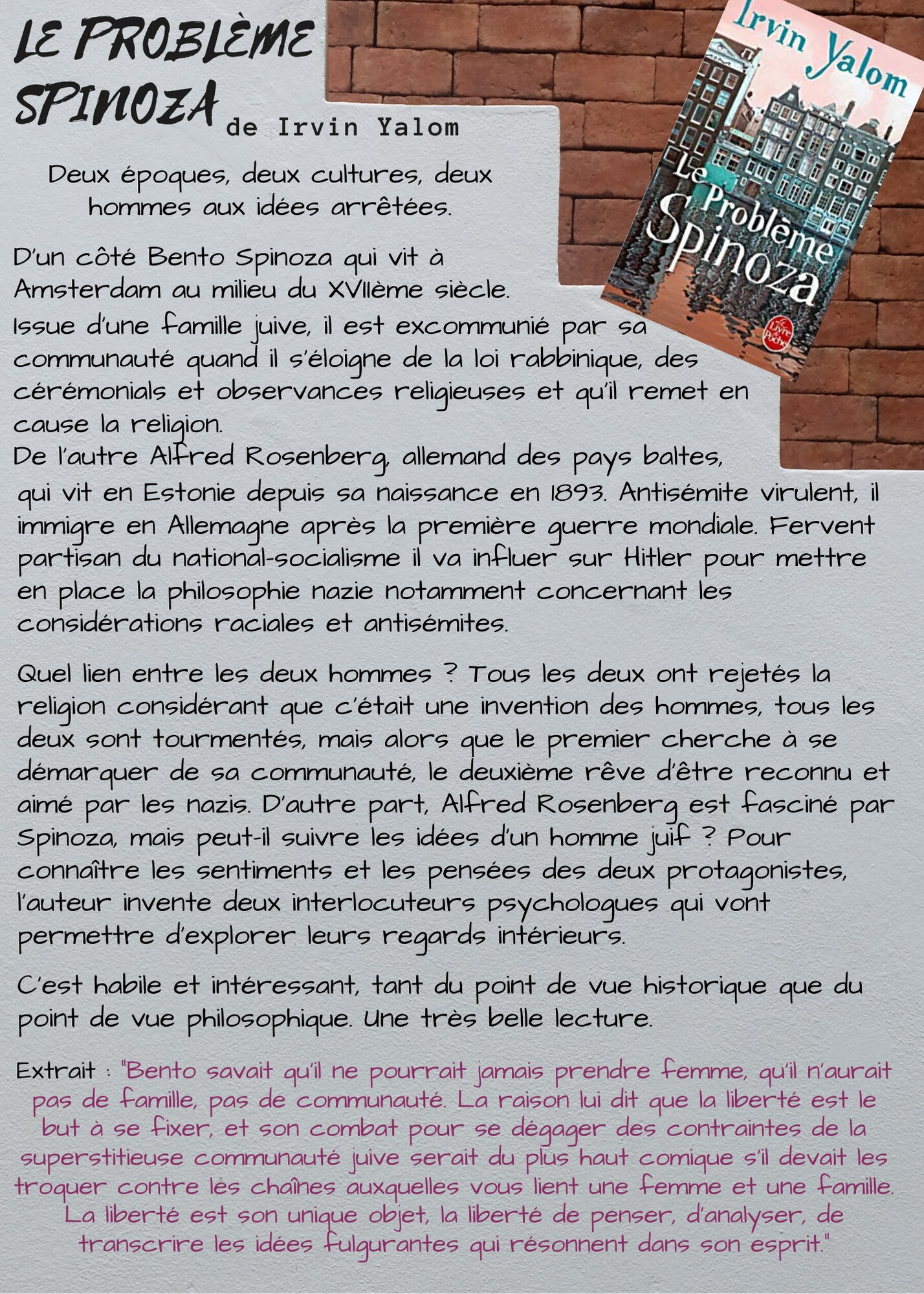 LE PROBLÈME SPINOZA de Irvin Yalom

Irvin Yalom
Le Problème Spinoza
Le Livre de Poche

Deux époques, deux cultures, deux hommes aux idées arrêtées.

D'un côté Bento Spinoza qui vit à Amsterdam au milieu du XVIIème siècle. Issue d'une famille juive, il est excommunié par sa communauté quand il s'éloigne de la loi rabbinique, des cérémonials et observances religieuses et qu'il remet en cause la religion.
De l'autre Alfred Rosenberg, allemand des pays baltes, qui vit en Estonie depuis sa naissance en 1893. Antisémite virulent, il immigre en Allemagne après la première guerre mondiale. Fervent partisan du national-socialisme il va influer sur Hitler pour mettre en place la philosophie nazie notamment concernant les considérations raciales et antisémites.

Quel lien entre les deux hommes ? Tous les deux ont rejetés la religion considérant que c'était une invention des hommes, tous les deux sont tourmentés, mais alors que le premier cherche à se démarquer de sa communauté, le deuxième rêve d'être reconnu et aimé par les nazis. D'autre part, Alfred Rosenberg est fasciné par Spinoza, mais peut-il suivre les idées d'un homme juif ? Pour connaître les sentiments et les pensées des deux protagonistes, l'auteur invente deux interlocuteurs psychologues qui vont permettre d'explorer leurs regards intérieurs.

C'est habile et intéressant, tant du point de vue historique que du point de vue philosophique. Une très belle lecture.

Extrait : "Bento savait qu'il ne pourrait jamais prendre femme, qu'il n'aurait pas de famille, pas de communauté. La raison lui dit que la liberté est le but à se fixer, et son combat pour se dégager des contraintes de la superstitieuse communauté juive serait du plus haut comique s'il devait les troquer contre les chaînes auxquelles vous lient une femme et une famille. La liberté est son unique objet, la liberté de penser, d'analyser, de transcrire les idées fulgurantes qui résonnent dans son esprit."